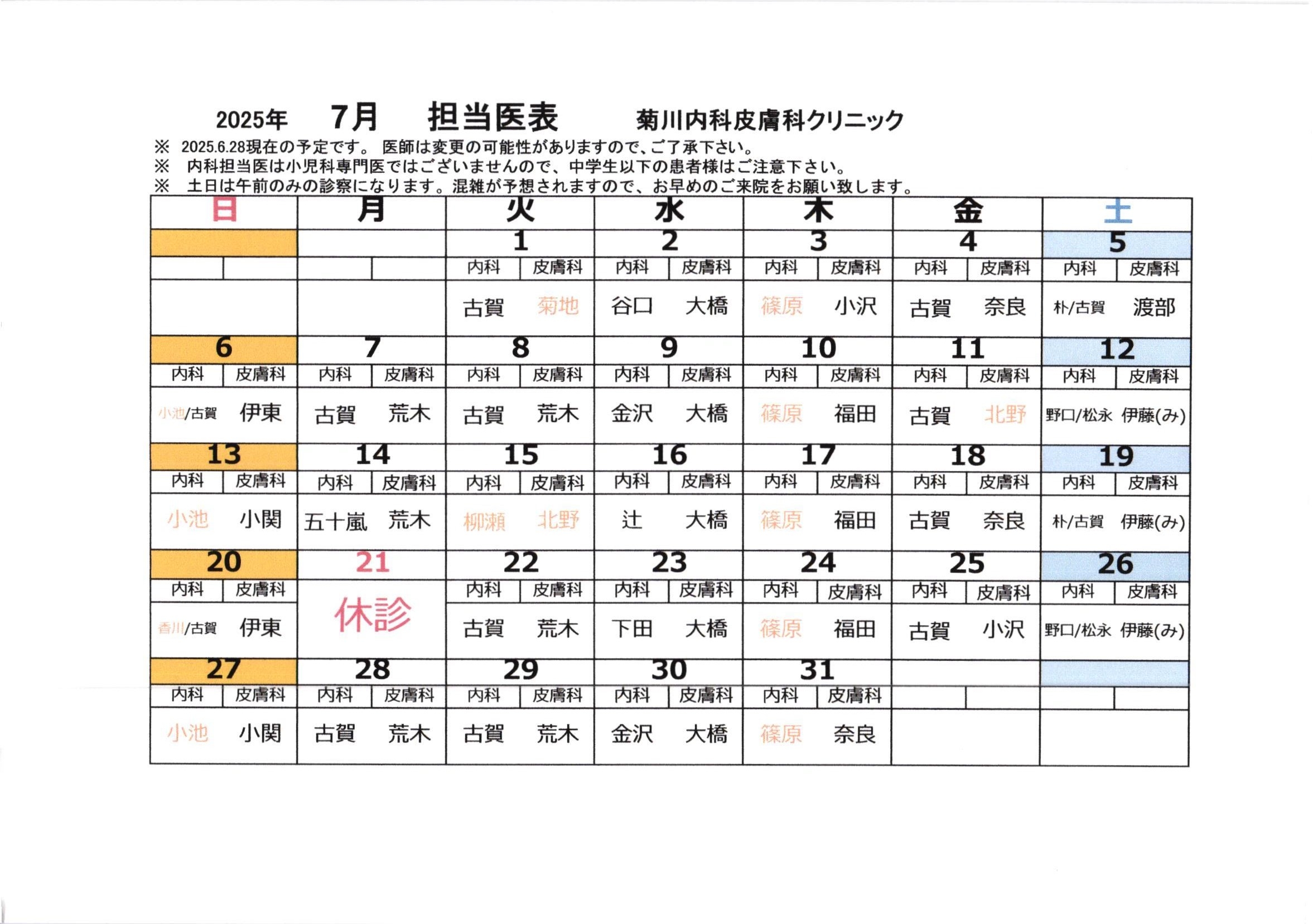 2025年　7月　担当医表　菊川内科皮膚科クリニック

※　2025.6.28現在の予定です。 医師は変更の可能性がありますので、ご了承下さい。
※　内科担当医は小児科専門医ではございませんので、中学生以下の患者様はご注意下さい。
※　土日は午前のみの診察になります。混雑が予想されますので、お早めのご来院をお願い致します。

| 日 | 月 | 火 | 水 | 木 | 金 | 土 |
|---|---|---|---|---|---|---|
| | | 1 | 2 | 3 | 4 | 5 |
| | | 内科 皮膚科 | 内科 皮膚科 | 内科 皮膚科 | 内科 皮膚科 | 内科 皮膚科 |
| | | 古賀 菊地 | 谷口 大橋 | 篠原 小沢 | 古賀 奈良 | 朴/古賀 渡部 |
| 6 | 7 | 8 | 9 | 10 | 11 | 12 |
| 内科 皮膚科 | 内科 皮膚科 | 内科 皮膚科 | 内科 皮膚科 | 内科 皮膚科 | 内科 皮膚科 | 内科 皮膚科 |
| 小池/古賀 伊東 | 古賀 荒木 | 古賀 荒木 | 金沢 大橋 | 篠原 福田 | 古賀 北野 | 野口/松永 伊藤(み) |
| 13 | 14 | 15 | 16 | 17 | 18 | 19 |
| 内科 皮膚科 | 内科 皮膚科 | 内科 皮膚科 | 内科 皮膚科 | 内科 皮膚科 | 内科 皮膚科 | 内科 皮膚科 |
| 小池 小関 | 五十嵐 荒木 | 柳瀬 北野 | 辻 大橋 | 篠原 福田 | 古賀 奈良 | 朴/古賀 伊藤(み) |
| 20 | 21 | 22 | 23 | 24 | 25 | 26 |
| 内科 皮膚科 | 休診 | 内科 皮膚科 | 内科 皮膚科 | 内科 皮膚科 | 内科 皮膚科 | 内科 皮膚科 |
| 香川/古賀 伊東 | | 古賀 荒木 | 下田 大橋 | 篠原 福田 | 古賀 小沢 | 野口/松永 伊藤(み) |
| 27 | 28 | 29 | 30 | 31 | | |
| 内科 皮膚科 | 内科 皮膚科 | 内科 皮膚科 | 内科 皮膚科 | 内科 皮膚科 | | |
| 小池 小関 | 古賀 荒木 | 古賀 荒木 | 金沢 大橋 | 篠原 奈良 | | |